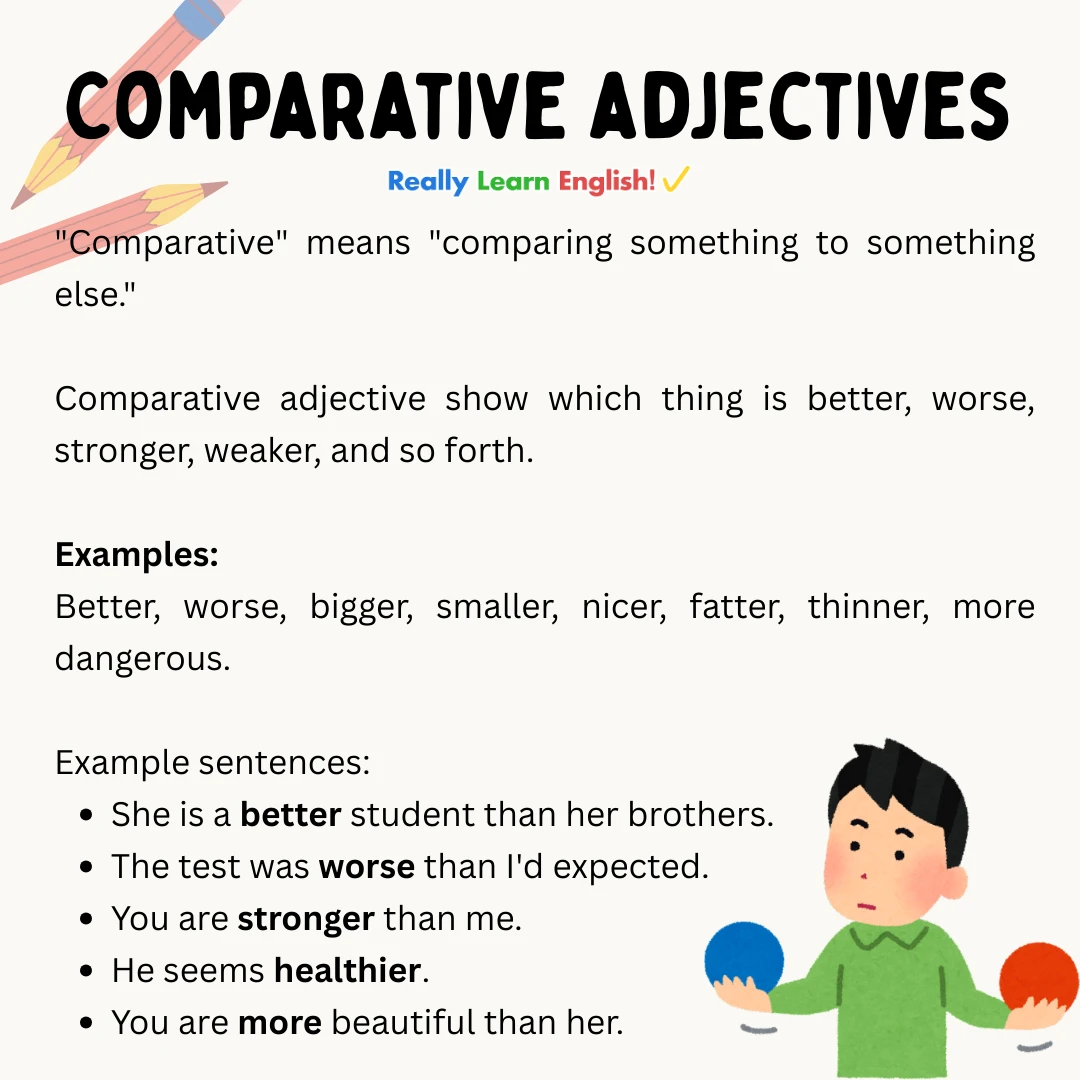 COMPARATIVE ADJECTIVES

Really Learn English! ✓

"Comparative" means "comparing something to something else."

Comparative adjective show which thing is better, worse, stronger, weaker, and so forth.

Examples:
Better, worse, bigger, smaller, nicer, fatter, thinner, more dangerous.

Example sentences:
• She is a better student than her brothers.
• The test was worse than I'd expected.
• You are stronger than me.
• He seems healthier.
• You are more beautiful than her.